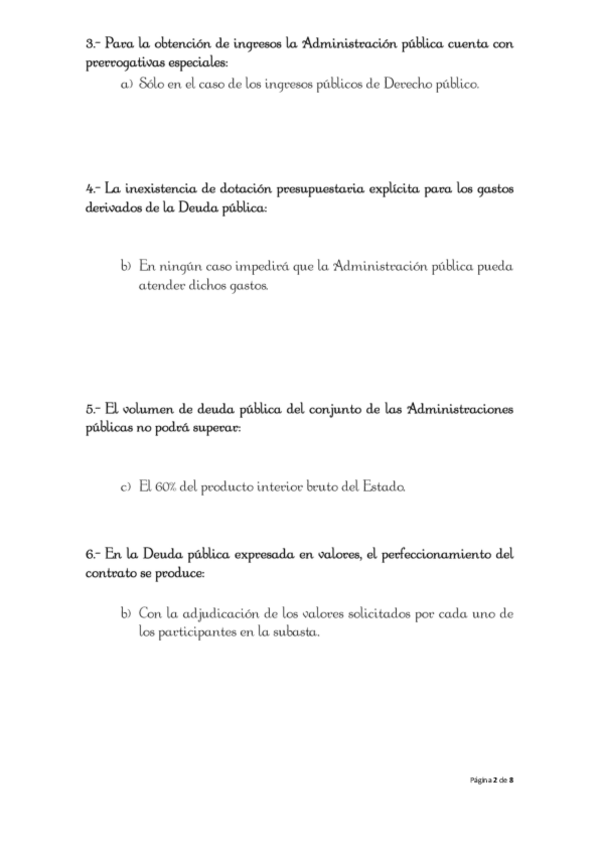 3.- Para la obtención de ingresos la Administración pública cuenta con prerrogativas especiales:

a) Sólo en el caso de los ingresos públicos de Derecho público.

4.- La inexistencia de dotación presupuestaria explícita para los gastos derivados de la Deuda pública:

b) En ningún caso impedirá que la Administración pública pueda atender dichos gastos.

5.- El volumen de deuda pública del conjunto de las Administraciones públicas no podrá superar:

c) El 60% del producto interior bruto del Estado.

6.- En la Deuda pública expresada en valores, el perfeccionamiento del contrato se produce:

b) Con la adjudicación de los valores solicitados por cada uno de los participantes en la subasta.

Página 2 de 8